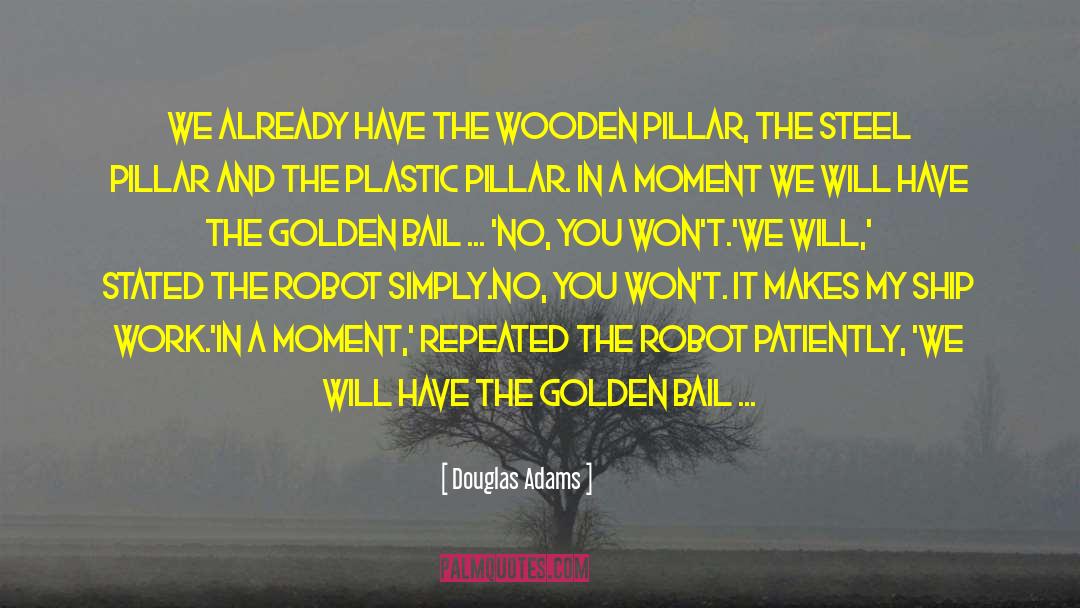 WE ALREADY HAVE THE WOODEN PILLAR, THE STEEL PILLAR AND THE PLASTIC PILLAR. IN A MOMENT WE WILL HAVE THE GOLDEN BAIL ... 'NO, YOU WON'T.'WE WILL,' STATED THE ROBOT SIMPLY.NO, YOU WON'T. IT MAKES MY SHIP WORK.'IN A MOMENT,' REPEATED THE ROBOT PATIENTLY, 'WE WILL HAVE THE GOLDEN BAIL ...

[ Douglas Adams ]

PALMQUOTES.COM